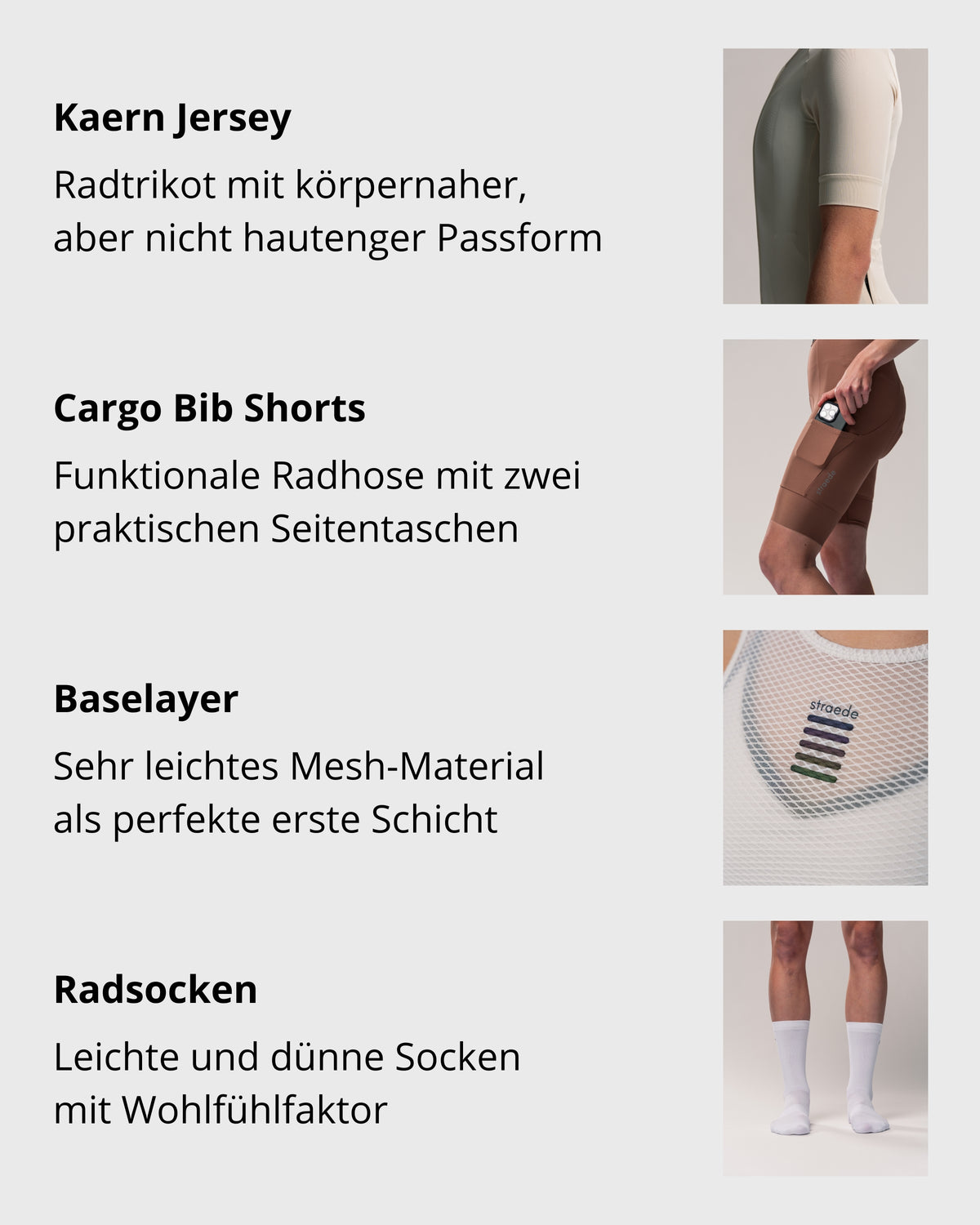 Kaern Jersey

Radtrikot mit körpernaher, aber nicht hautenger Passform

Cargo Bib Shorts

Funktionale Radhose mit zwei praktischen Seitentaschen

straede

Baselayer

Sehr leichtes Mesh-Material als perfekte erste Schicht

straede

Radsocken

Leichte und dünne Socken mit Wohlfühlfaktor